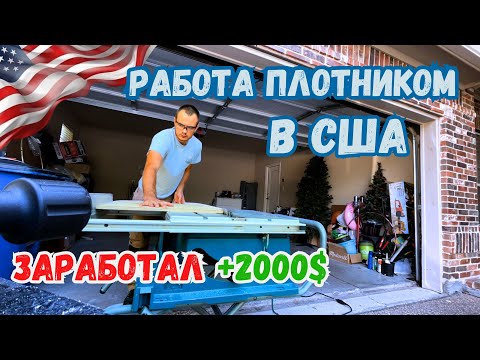 РАБОТА ПЛОТНИКОМ
В США

ЗАРАБОТАЛ +2000$